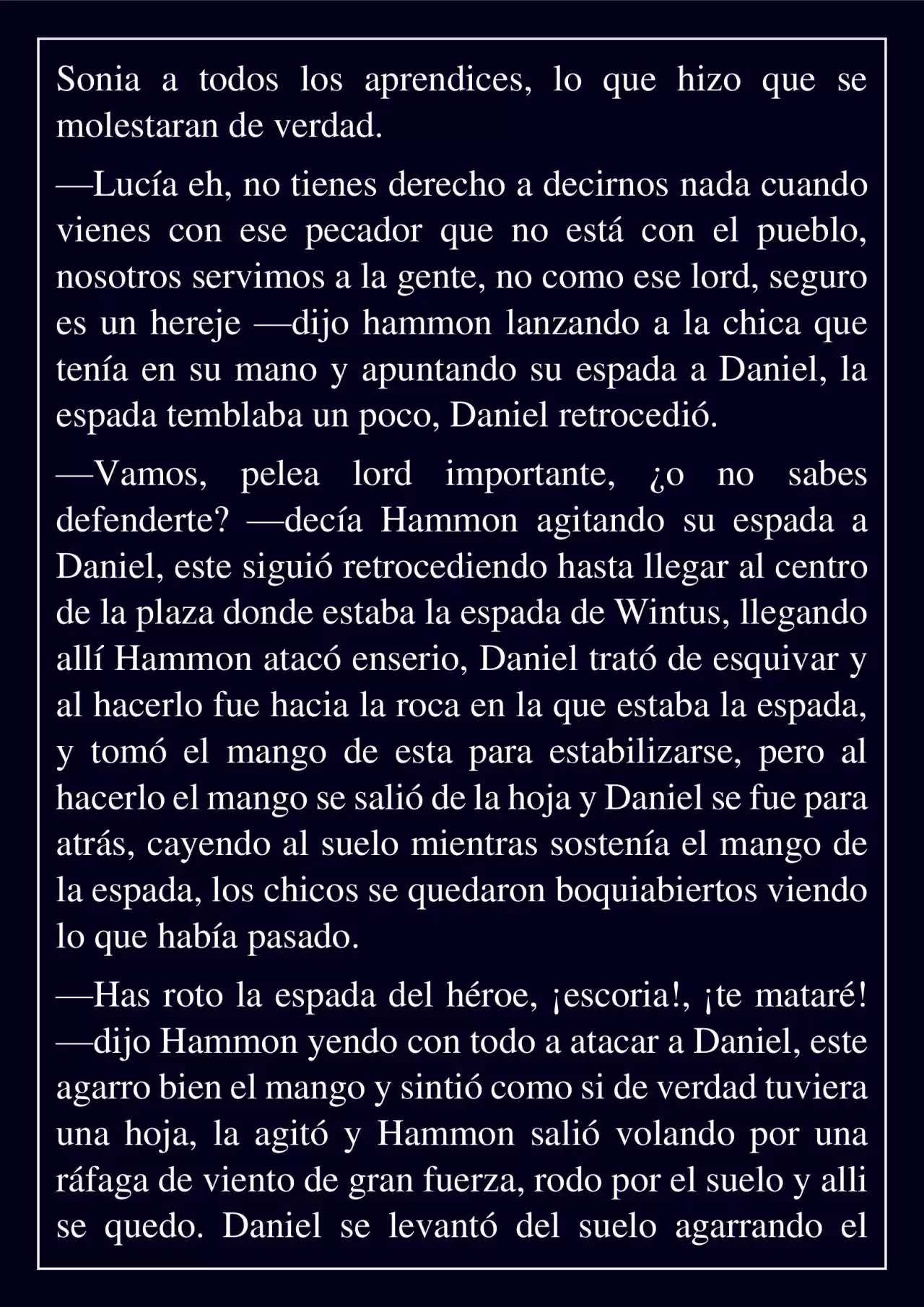 Sonia a todos los aprendices, lo que hizo que se molestaran de verdad.

—Lucía eh, no tienes derecho a decirnos nada cuando vienes con ese pecador que no está con el pueblo, nosotros servimos a la gente, no como ese lord, seguro es un hereje —dijo hammon lanzando a la chica que tenía en su mano y apuntando su espada a Daniel, la espada temblaba un poco, Daniel retrocedió.

—Vamos, pelea lord importante, ¿o no sabes defenderte? —decía Hammon agitando su espada a Daniel, este siguió retrocediendo hasta llegar al centro de la plaza donde estaba la espada de Wintus, llegando allí Hammon atacó enserio, Daniel trató de esquivar y al hacerlo fue hacia la roca en la que estaba la espada, y tomó el mango de esta para estabilizarse, pero al hacerlo el mango se salió de la hoja y Daniel se fue para atrás, cayendo al suelo mientras sostenía el mango de la espada, los chicos se quedaron boquiabiertos viendo lo que había pasado.

—Has roto la espada del héroe, ¡escoria!, ¡te mataré! —dijo Hammon yendo con todo a atacar a Daniel, este agarro bien el mango y sintió como si de verdad tuviera una hoja, la agitó y Hammon salió volando por una ráfaga de viento de gran fuerza, rodo por el suelo y alli se quedo. Daniel se levantó del suelo agarrando el